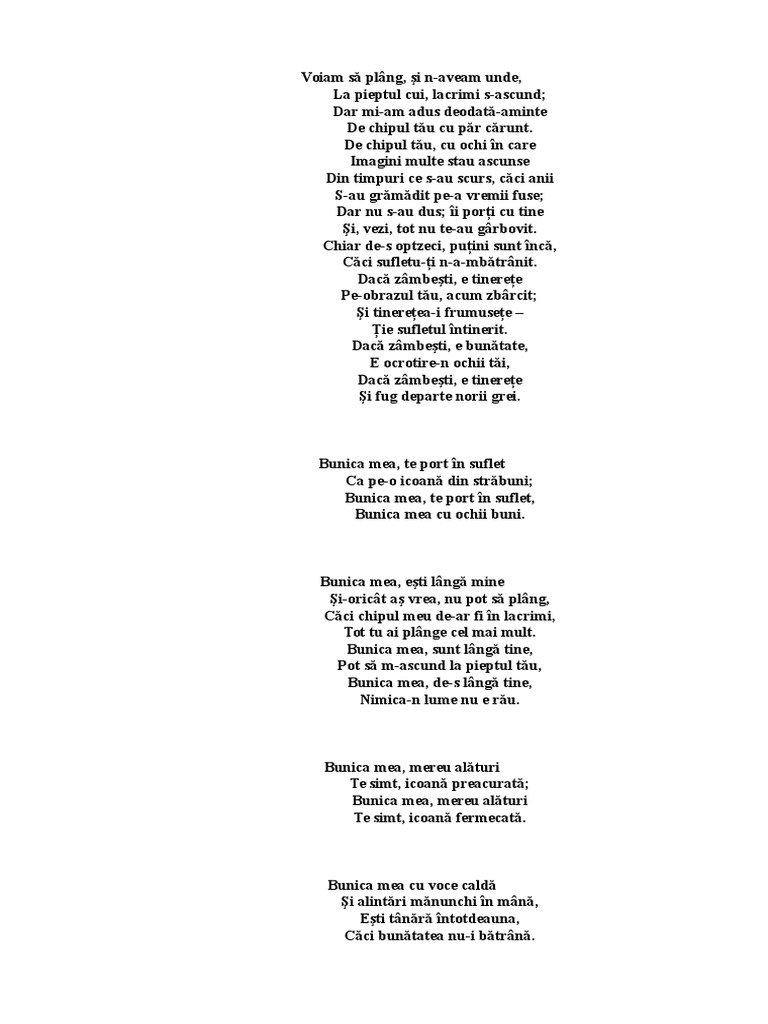 Voiam să plâng, și n-aveam unde,
La pieptul cui, lacrimi s-ascund;
Dar mi-am adus deodată-aminte
De chipul tău cu păr cărunt.
De chipul tău, cu ochi în care
Imagini multe stau ascunse
Din timpuri ce s-au scurs, căci anii
S-au grămădit pe-a vremii fuse;
Dar nu s-au dus; îi porți cu tine
Și, vezi, tot nu te-au gârbovit.
Chiar de-s optzeci, puțini sunt încă,
Căci sufletu-ți n-a-mbătrânit.
Dacă zâmbești, e tinerețe
Pe-obrazul tău, acum zbârcit;
Și tinerețea-i frumusețe –
Ție sufletul întinerit.
Dacă zâmbești, e bunătate,
E ocrotire-n ochii tăi,
Dacă zâmbești, e tinerețe
Și fug departe norii grei.

Bunica mea, te port în suflet
Ca pe-o icoană din străbuni;
Bunica mea, te port în suflet,
Bunica mea cu ochii buni.

Bunica mea, ești lângă mine
Și-oricât aș vrea, nu pot să plâng,
Căci chipul meu de-ar fi în lacrimi,
Tot tu ai plânge cel mai mult.
Bunica mea, sunt lângă tine,
Pot să m-ascund la pieptul tău,
Bunica mea, de-s lângă tine,
Nimica-n lume nu e rău.

Bunica mea, mereu alături
Te simt, icoană preacurată;
Bunica mea, mereu alături
Te simt, icoană fermecată.

Bunica mea cu voce caldă
Și alintări mănunchi în mână,
Ești tânără întotdeauna,
Căci bunătatea nu-i bătrână.